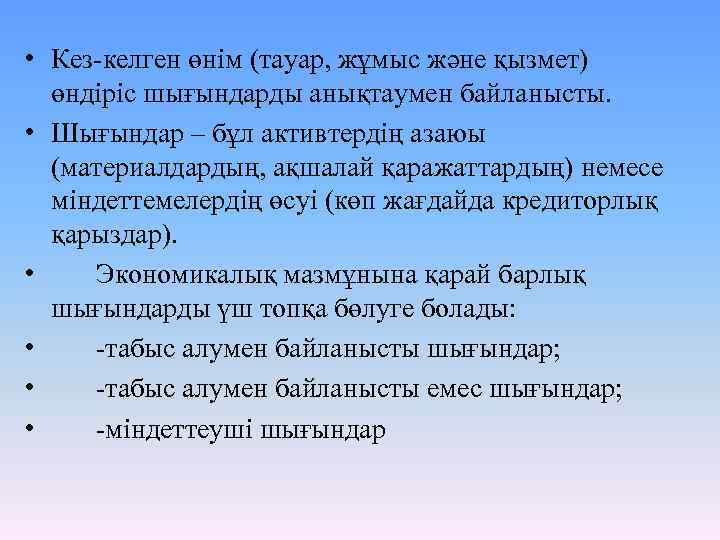 • Кез-келген өнім (тауар, жұмыс және қызмет) өндіріс шығындарды анықтаумен байланысты.

• Шығындар – бұл активтердің азаюы (материалдардың, ақшалай қаражаттардың) немесе міндеттемелердің өсуі (көп жағдайда кредиторлық қарыздар).

• Экономикалық мазмұнына қарай барлық шығындарды үш топқа бөлуге болады:

• -табыс алумен байланысты шығындар;

• -табыс алумен байланысты емес шығындар;

• -міндеттеуші шығындар